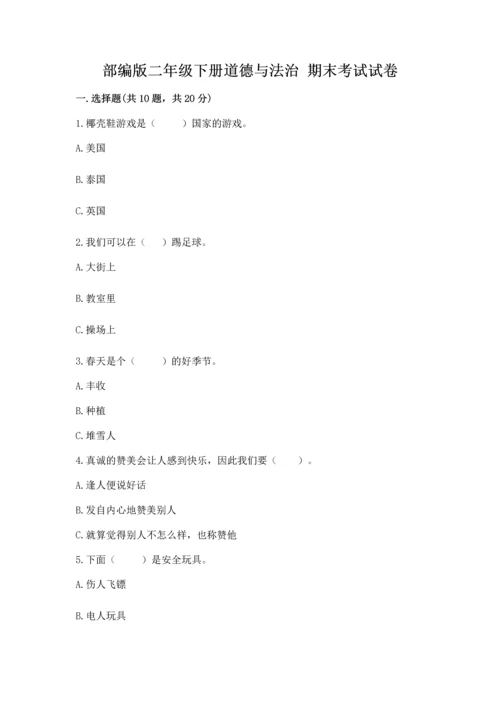 部编版二年级下册道德与法治 期末考试试卷

一. 选择题(共 10 题，共 20 分)

1. 椰壳鞋游戏是（　　）国家的游戏。

A. 美国

B. 泰国

C. 英国

2. 我们可以在（　）踢足球。

A. 大街上

B. 教室里

C. 操场上

3. 春天是个（　　）的好季节。

A. 丰收

B. 种植

C. 堆雪人

4. 真诚的赞美会让人感到快乐，因此我们要（　　）。

A. 逢人便说好话

B. 发自内心地赞美别人

C. 就算觉得别人不怎么样，也称赞他

5. 下面（　　）是安全玩具。

A. 伤人飞镖

B. 电人玩具